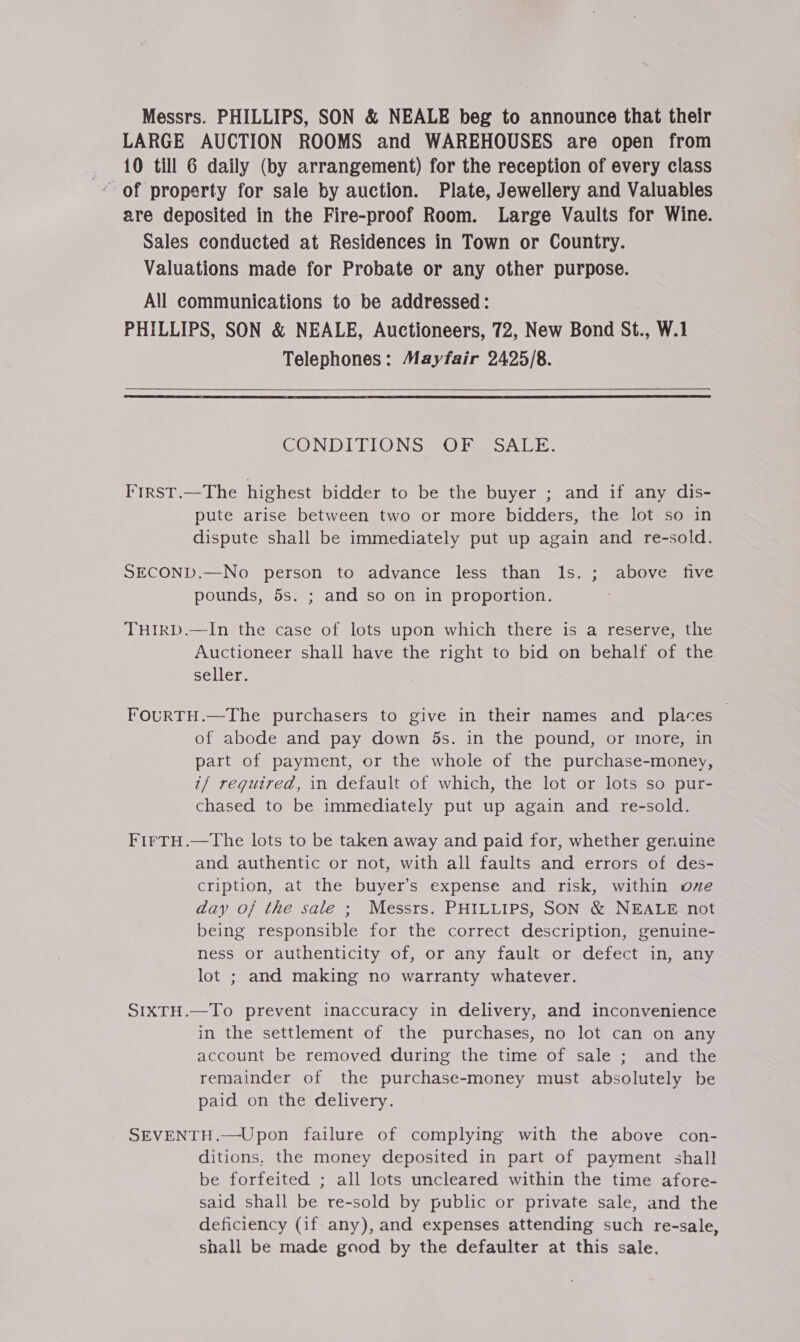 Messrs. PHILLIPS, SON & NEALE beg to announce that their LARGE AUCTION ROOMS and WAREHOUSES are open from 10 till 6 daily (by arrangement) for the reception of every class of property for sale by auction. Plate, Jewellery and Valuables are deposited in the Fire-proof Room. Large Vaults for Wine. Sales conducted at Residences in Town or Country. Valuations made for Probate or any other purpose.

All communications to be addressed:
PHILLIPS, SON & NEALE, Auctioneers, 72, New Bond St., W.1
Telephones: Mayfair 2425/8.

CONDITIONS OF SALE.

FIRST.—The highest bidder to be the buyer ; and if any dispute arise between two or more bidders, the lot so in dispute shall be immediately put up again and re-sold.

SECOND.—No person to advance less than 1s. ; above five pounds, 5s. ; and so on in proportion.

THIRD.—In the case of lots upon which there is a reserve, the Auctioneer shall have the right to bid on behalf of the seller.

FOURTH.—The purchasers to give in their names and places of abode and pay down 5s. in the pound, or more, in part of payment, or the whole of the purchase-money, if required, in default of which, the lot or lots so purchased to be immediately put up again and re-sold.

FIFTH.—The lots to be taken away and paid for, whether genuine and authentic or not, with all faults and errors of description, at the buyer's expense and risk, within one day of the sale ; Messrs. PHILLIPS, SON & NEALE not being responsible for the correct description, genuineness or authenticity of, or any fault or defect in, any lot ; and making no warranty whatever.

SIXTH.—To prevent inaccuracy in delivery, and inconvenience in the settlement of the purchases, no lot can on any account be removed during the time of sale ; and the remainder of the purchase-money must absolutely be paid on the delivery.

SEVENTH.—Upon failure of complying with the above conditions, the money deposited in part of payment shall be forfeited ; all lots uncleared within the time aforesaid shall be re-sold by public or private sale, and the deficiency (if any), and expenses attending such re-sale, shall be made good by the defaulter at this sale.